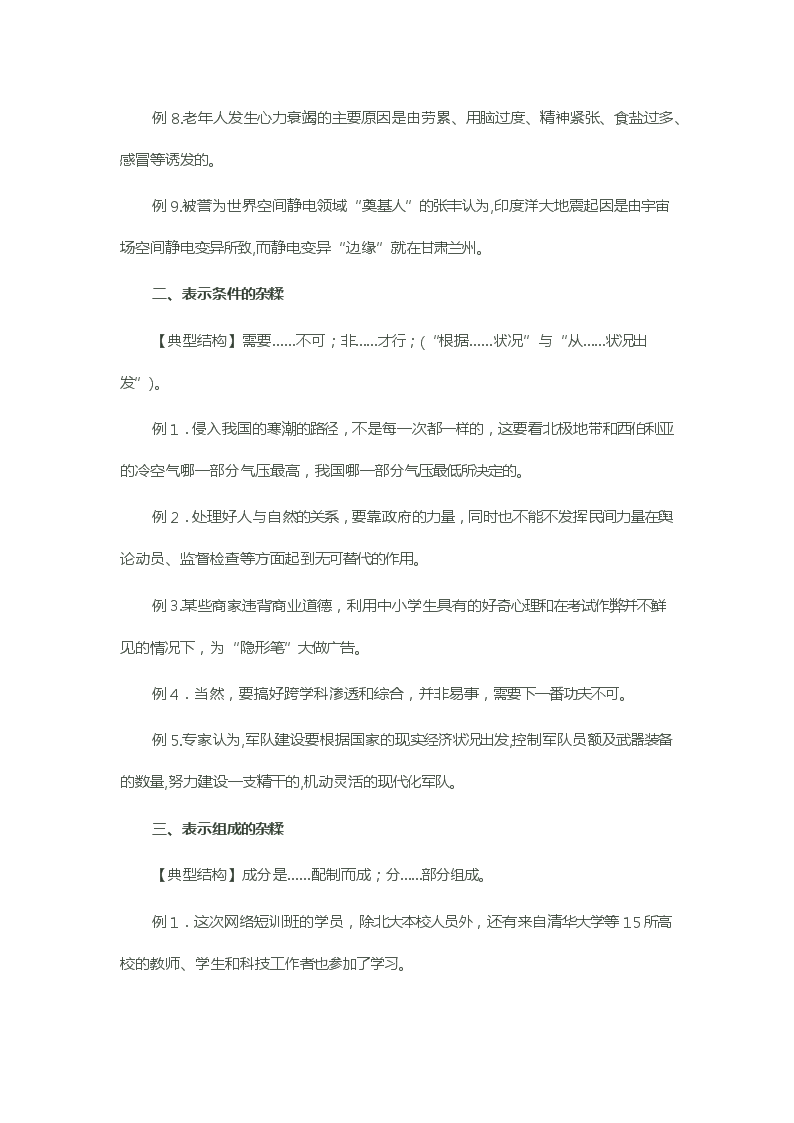 例 8.老年人发生心力衰竭的主要原因是由劳累、用脑过度、精神紧张、食盐过多、感冒等诱发的。

例 9.被誉为世界空间静电领域“奠基人”的张丰认为,印度洋大地震起因是由宇宙场空间静电变异所致,而静电变异“边缘”就在甘肃兰州。

二、表示条件的杂糅

【典型结构】需要……不可；非……才行；(“根据……状况”与“从……状况出发”)。

例 1．侵入我国的寒潮的路径，不是每一次都一样的，这要看北极地带和西伯利亚的冷空气哪一部分气压最高，我国哪一部分气压最低所决定的。

例 2．处理好人与自然的关系，要靠政府的力量，同时也不能不发挥民间力量在舆论动员、监督检查等方面起到无可替代的作用。

例 3.某些商家违背商业道德，利用中小学生具有的好奇心理和在考试作弊并不鲜见的情况下，为“隐形笔”大做广告。

例 4．当然，要搞好跨学科渗透和综合，并非易事，需要下一番功夫不可。

例 5.专家认为,军队建设要根据国家的现实经济状况出发,控制军队员额及武器装备的数量,努力建设一支精干的,机动灵活的现代化军队。

三、表示组成的杂糅

【典型结构】成分是……配制而成；分……部分组成。

例 1．这次网络短训班的学员，除北大本校人员外，还有来自清华大学等 15 所高校的教师、学生和科技工作者也参加了学习。